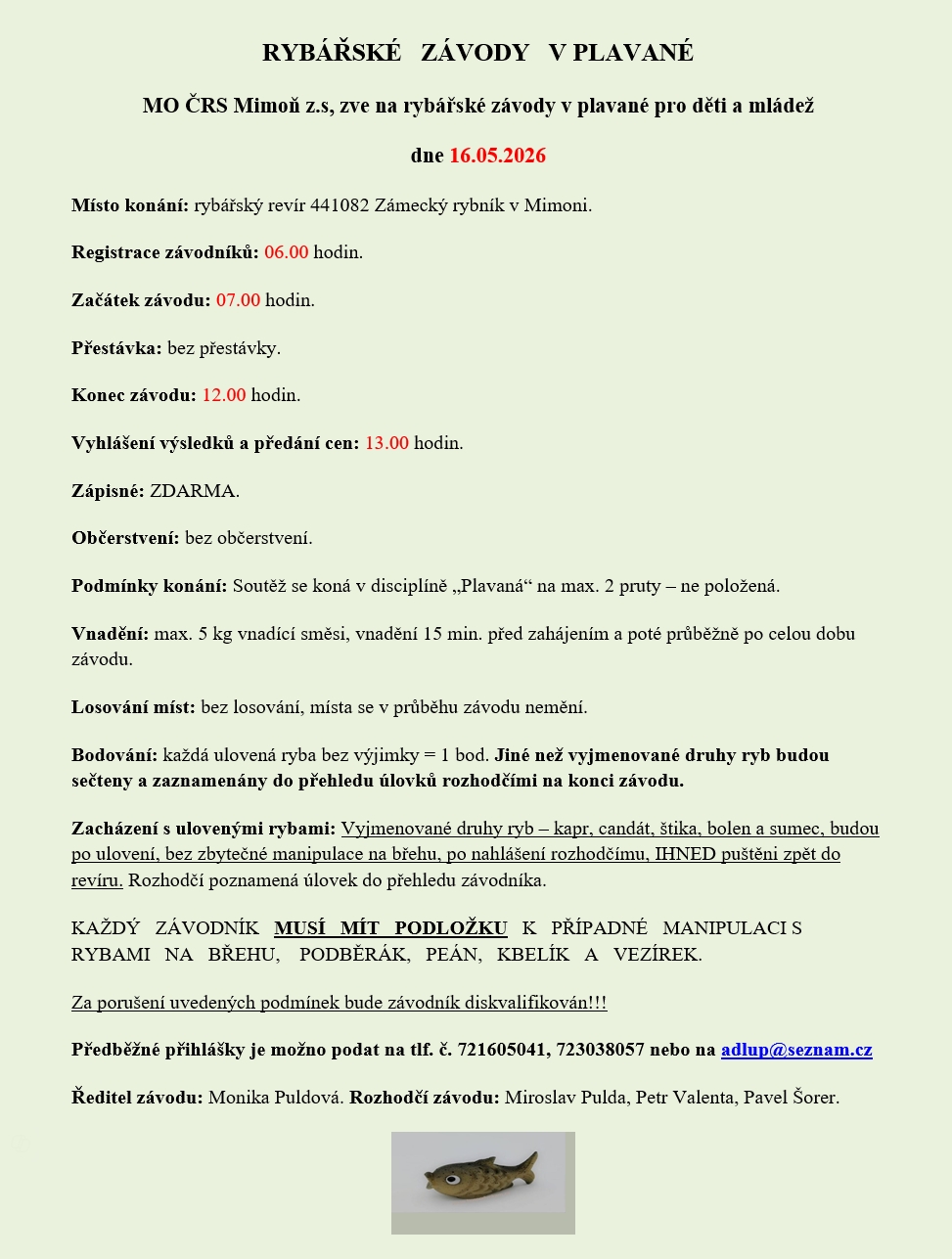 RYBÁŘSKÉ ZÁVODY V PLAVANÉ

MO ČRS Mimoň z.s, zve na rybářské závody v plavané pro děti a mládež

dne 16.05.2026

Místo konání: rybářský revír 441082 Zámecký rybník v Mimoni.

Registrace závodníků: 06.00 hodin.

Začátek závodu: 07.00 hodin.

Přestávka: bez přestávky.

Konec závodu: 12.00 hodin.

Vyhlášení výsledků a předání cen: 13.00 hodin.

Zápisné: ZDARMA.

Občerstvení: bez občerstvení.

Podmínky konání: Soutěž se koná v disciplíně „Plavaná“ na max. 2 pruty – ne položená.

Vnadění: max. 5 kg vnadící směsi, vnadění 15 min. před zahájením a poté průběžně po celou dobu závodu.

Losování míst: bez losování, místa se v průběhu závodu nemění.

Bodování: každá ulovená ryba bez výjimky = 1 bod. Jiné než vyjmenované druhy ryb budou sečteny a zaznamenány do přehledu úlovků rozhodčími na konci závodu.

Zacházení s ulovenými rybami: Vyjmenované druhy ryb – kapr, candát, štika, bolen a sumec, budou po ulovení, bez zbytečné manipulace na břehu, po nahlášení rozhodčímu, IHNED puštěni zpět do revíru. Rozhodčí poznamená úlovek do přehledu závodníka.

KAŽDÝ ZÁVODNÍK MUSÍ MÍT PODLOŽKU K PŘÍPADNÉ MANIPULACI S RYBAMI NA BŘEHU, PODBĚRÁK, PEÁN, KBELÍK A VEZÍREK.

Za porušení uvedených podmínek bude závodník diskvalifikován!!!

Předběžné přihlášky je možno podat na tlf. č. 721605041, 723038057 nebo na adlup@seznam.cz

Ředitel závodu: Monika Puldová. Rozhodčí závodu: Miroslav Pulda, Petr Valenta, Pavel Šorer.